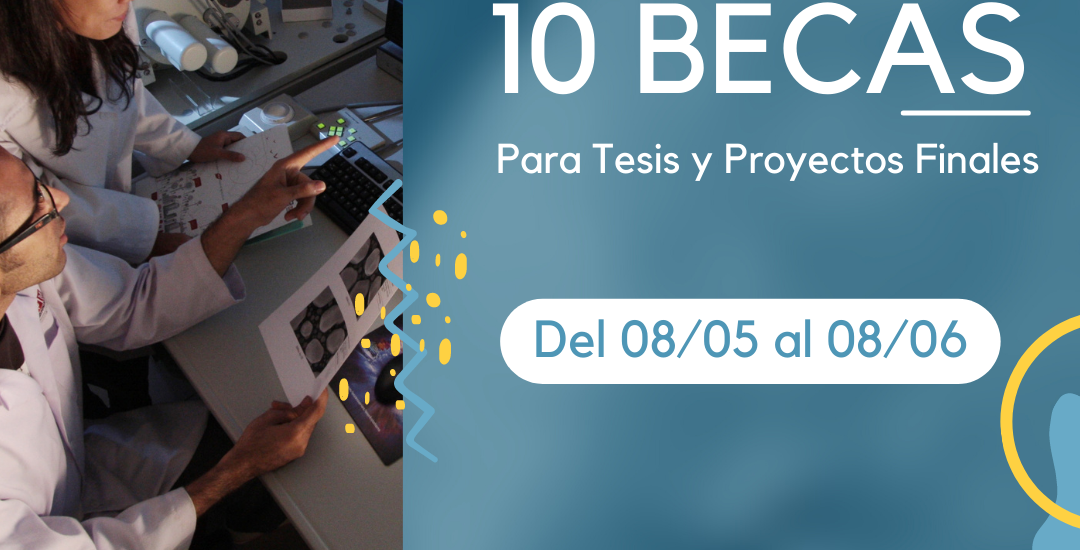 10 BECAS

Para Tesis y Proyectos Finales

Del 08/05 al 08/06